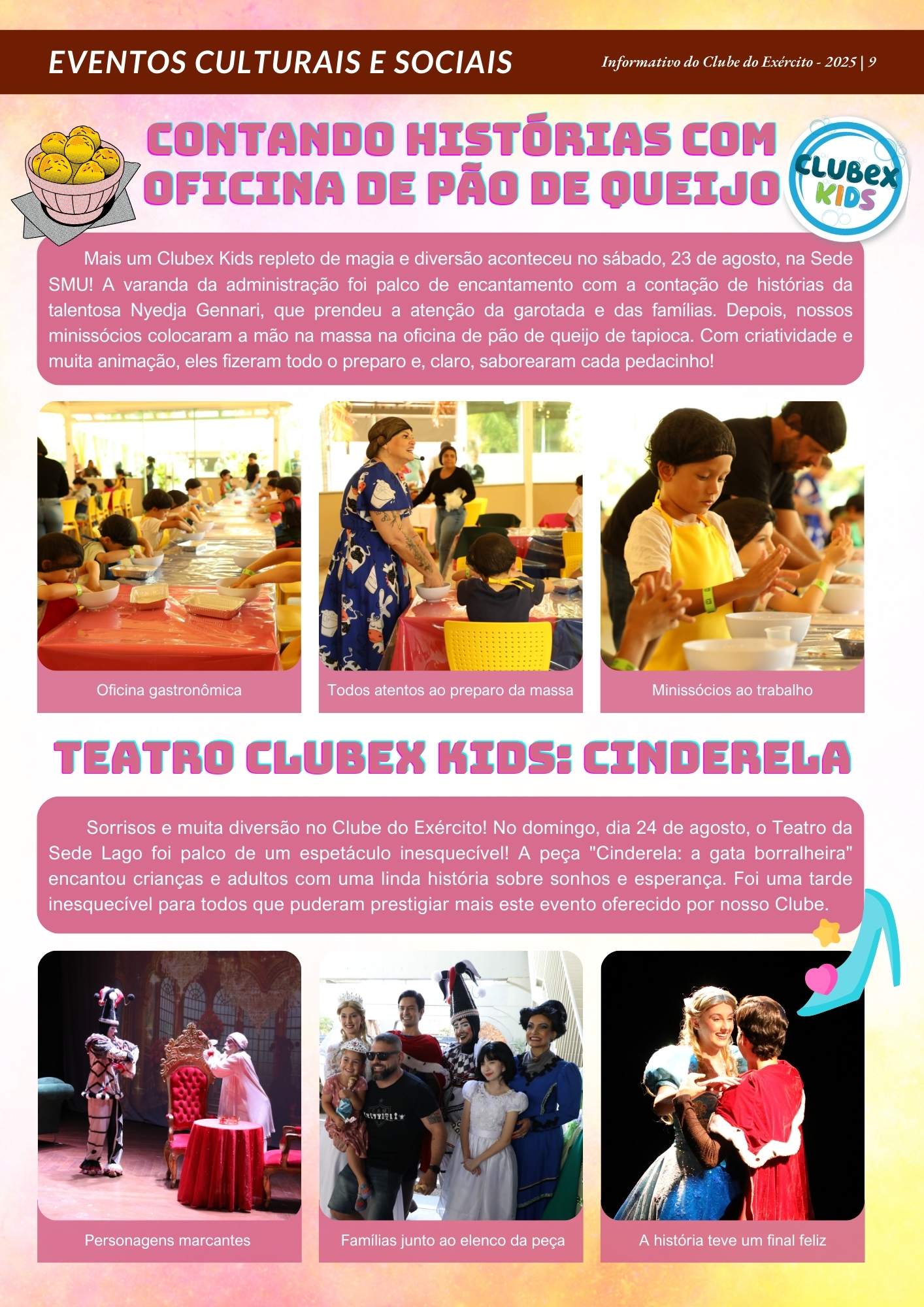 EVENTOS CULTURAIS E SOCIAIS

Informativo do Clube do Exército - 2025 | 9

CONTANDO HISTÓRIAS COM OFICINA DE PÃO DE QUEIJO

CLUBEX KIDS

Mais um Clubex Kids repleto de magia e diversão aconteceu no sábado, 23 de agosto, na Sede SMU! A varanda da administração foi palco de encantamento com a contação de histórias da talentosa Nyedja Gennari, que prendeu a atenção da garotada e das famílias. Depois, nossos minissócios colocaram a mão na massa na oficina de pão de queijo de tapioca. Com criatividade e muita animação, eles fizeram todo o preparo e, claro, saborearam cada pedacinho!

Oficina gastronômica

Todos atentos ao preparo da massa

Minissócios ao trabalho

TEATRO CLUBEX KIDS: CINDERELA

Sorrisos e muita diversão no Clube do Exército! No domingo, dia 24 de agosto, o Teatro da Sede Lago foi palco de um espetáculo inesquecível! A peça "Cinderela: a gata borralheira" encantou crianças e adultos com uma linda história sobre sonhos e esperança. Foi uma tarde inesquecível para todos que puderam prestigiar mais este evento oferecido por nosso Clube.

Personagens marcantes

Famílias junto ao elenco da peça

A história teve um final feliz